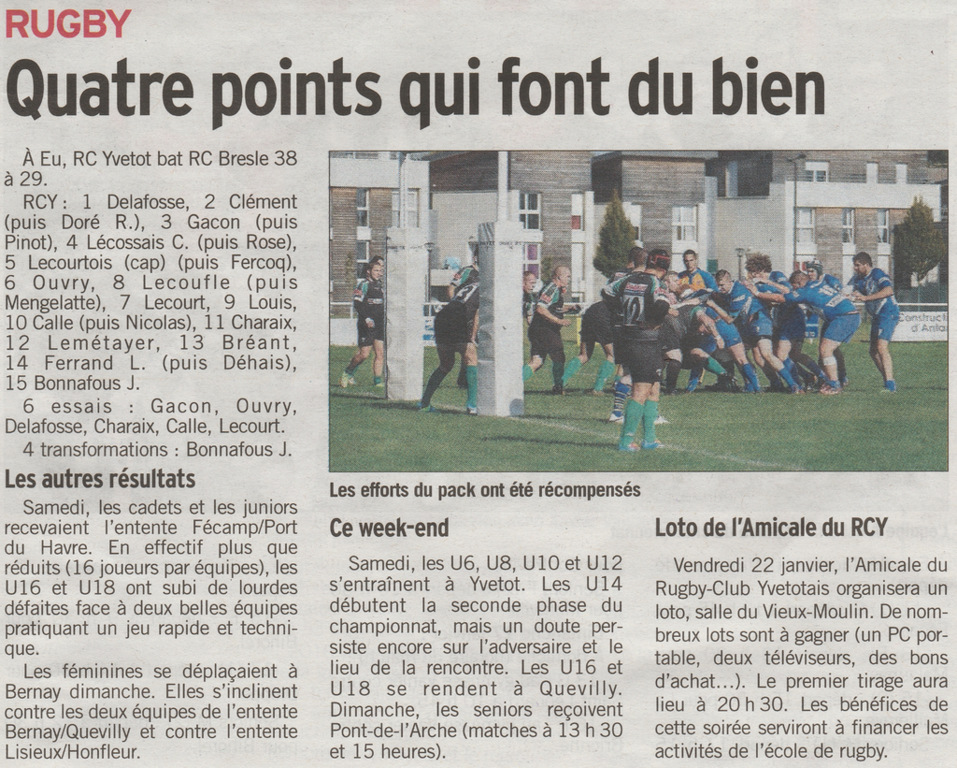 RUGBY

Quatre points qui font du bien

À Eu, RC Yvetot bat RC Bresle 38 à 29.

RCY : 1 Delafosse, 2 Clément (puis Doré R.), 3 Gacon (puis Pinot), 4 Lécossais C. (puis Rose), 5 Lecourtois (cap) (puis Fercoq), 6 Ouvry, 8 Lecoufle (puis Mengelatte), 7 Lecourt, 9 Louis, 10 Calle (puis Nicolas), 11 Charaix, 12 Lemétayer, 13 Bréant, 14 Ferrand L. (puis Déhais), 15 Bonnafous J.

6 essais : Gacon, Ouvry, Delafosse, Charaix, Calle, Lecourt.

4 transformations : Bonnafous J.

Les autres résultats

Samedi, les cadets et les juniors recevaient l'entente Fécamp/Port du Havre. En effectif plus que réduits (16 joueurs par équipes), les U16 et U18 ont subi de lourdes défaites face à deux belles équipes pratiquant un jeu rapide et technique.

Les féminines se déplaçaient à Bernay dimanche. Elles s'inclinent contre les deux équipes de l'entente Bernay/Quevilly et contre l'entente Lisieux/Honfleur.

Les efforts du pack ont été récompensés

Ce week-end

Samedi, les U6, U8, U10 et U12 s'entraînent à Yvetot. Les U14 débutent la seconde phase du championnat, mais un doute persiste encore sur l'adversaire et le lieu de la rencontre. Les U16 et U18 se rendent à Quevilly. Dimanche, les seniors reçoivent Pont-de-l'Arche (matches à 13 h 30 et 15 heures).

Loto de l'Amicale du RCY

Vendredi 22 janvier, l'Amicale du Rugby-Club Yvetotais organisera un loto, salle du Vieux-Moulin. De nombreux lots sont à gagner (un PC portable, deux téléviseurs, des bons d'achat...). Le premier tirage aura lieu à 20 h 30. Les bénéfices de cette soirée serviront à financer les activités de l'école de rugby.